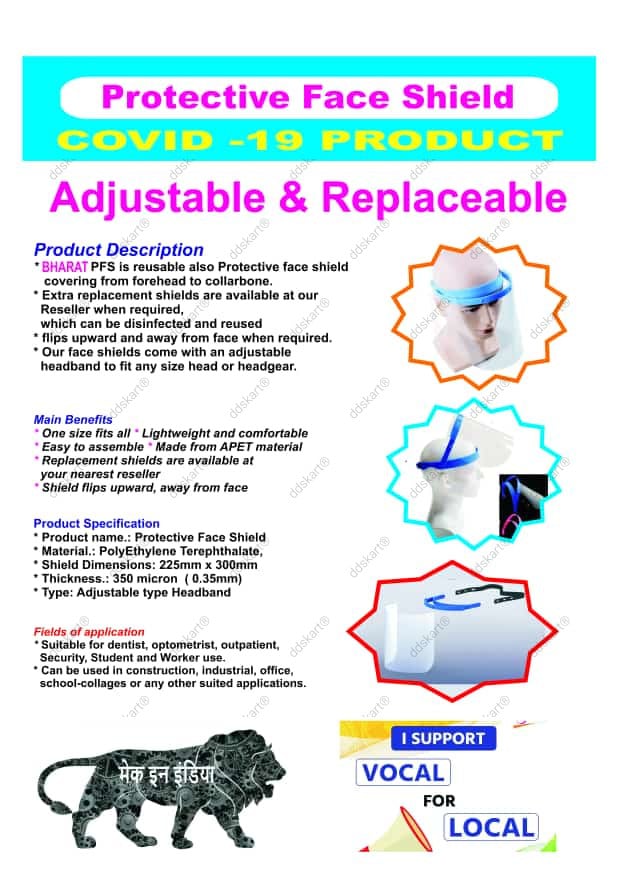 Protective Face Shield
COVID -19 PRODUCT

Adjustable & Replaceable

Product Description
* BHARAT PFS is reusable also Protective face shield covering from forehead to collarbone.
* Extra replacement shields are available at our Reseller when required, which can be disinfected and reused
* flips upward and away from face when required.
* Our face shields come with an adjustable headband to fit any size head or headgear.

Main Benefits
* One size fits all * Lightweight and comfortable
* Easy to assemble * Made from APET material
* Replacement shields are available at your nearest reseller
* Shield flips upward, away from face

Product Specification
* Product name.: Protective Face Shield
* Material.: PolyEthylene Terephthalate,
* Shield Dimensions: 225mm x 300mm
* Thickness.: 350 micron ( 0.35mm)
* Type: Adjustable type Headband

Fields of application
* Suitable for dentist, optometrist, outpatient, Security, Student and Worker use.
* Can be used in construction, industrial, office, school-collages or any other suited applications.

मेक इन इंडिया

I SUPPORT
VOCAL
FOR
LOCAL

ddskart®